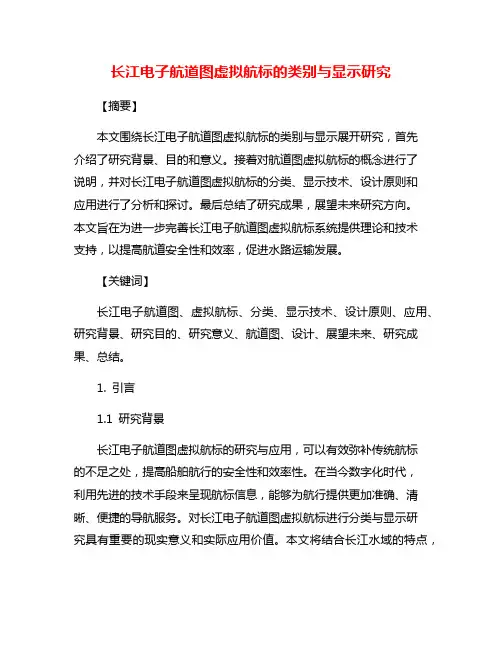 长江电子航道图虚拟航标的类别与显示研究

【摘要】

本文围绕长江电子航道图虚拟航标的类别与显示展开研究，首先介绍了研究背景、目的和意义。接着对航道图虚拟航标的概念进行了说明，并对长江电子航道图虚拟航标的分类、显示技术、设计原则和应用进行了分析和探讨。最后总结了研究成果，展望未来研究方向。本文旨在为进一步完善长江电子航道图虚拟航标系统提供理论和技术支持，以提高航道安全性和效率，促进水路运输发展。

【关键词】

长江电子航道图、虚拟航标、分类、显示技术、设计原则、应用、研究背景、研究目的、研究意义、航道图、设计、展望未来、研究成果、总结。

1. 引言

1.1 研究背景

长江电子航道图虚拟航标的研究与应用，可以有效弥补传统航标的不足之处，提高船舶航行的安全性和效率性。在当今数字化时代，利用先进的技术手段来呈现航标信息，能够为航行提供更加准确、清晰、便捷的导航服务。对长江电子航道图虚拟航标进行分类与显示研究具有重要的现实意义和实际应用价值。本文将结合长江水域的特点，